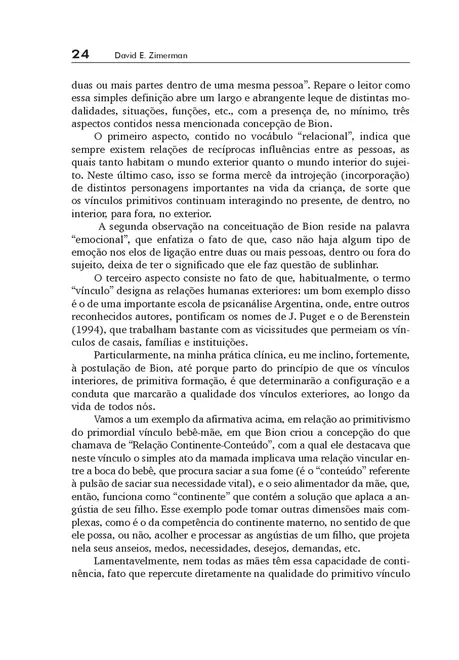 24 David E. Zimerman

duas ou mais partes dentro de uma mesma pessoa". Repare o leitor como essa simples definição abre um largo e abrangente leque de distintas modalidades, situações, funções, etc., com a presença de, no mínimo, três aspectos contidos nessa mencionada concepção de Bion.

O primeiro aspecto, contido no vocábulo "relacional", indica que sempre existem relações de recíprocas influências entre as pessoas, as quais tanto habitam o mundo exterior quanto o mundo interior do sujeito. Neste último caso, isso se forma mercê da introjeção (incorporação) de distintos personagens importantes na vida da criança, de sorte que os vínculos primitivos continuam interagindo no presente, de dentro, no interior, para fora, no exterior.

A segunda observação na conceituação de Bion reside na palavra "emocional", que enfatiza o fato de que, caso não haja algum tipo de emoção nos elos de ligação entre duas ou mais pessoas, dentro ou fora do sujeito, deixa de ter o significado que ele faz questão de sublinhar.

O terceiro aspecto consiste no fato de que, habitualmente, o termo "vínculo" designa as relações humanas exteriores: um bom exemplo disso é o de uma importante escola de psicanálise Argentina, onde, entre outros reconhecidos autores, pontificam os nomes de J. Puget e o de Berenstein (1994), que trabalham bastante com as vicissitudes que permeiam os vínculos de casais, famílias e instituições.

Particularmente, na minha prática clínica, eu me inclino, fortemente, à postulação de Bion, até porque parto do princípio de que os vínculos interiores, de primitiva formação, é que determinarão a configuração e a conduta que marcarão a qualidade dos vínculos exteriores, ao longo da vida de todos nós.

Vamos a um exemplo da afirmativa acima, em relação ao primitivismo do primordial vínculo bebê-mãe, em que Bion criou a concepção do que chamava de "Relação Continente-Conteúdo", com a qual ele destacava que neste vínculo o simples ato da mamada implicava uma relação vincular entre a boca do bebê, que procura saciar a sua fome (é o "conteúdo" referente à pulsão de saciar sua necessidade vital), e o seio alimentador da mãe, que, então, funciona como "continente" que contém a solução que aplaca a angústia de seu filho. Esse exemplo pode tomar outras dimensões mais complexas, como é o da competência do continente materno, no sentido de que ele possa, ou não, acolher e processar as angústias de um filho, que projeta nela seus anseios, medos, necessidades, desejos, demandas, etc.

Lamentavelmente, nem todas as mães têm essa capacidade de continência, fato que repercute diretamente na qualidade do primitivo vínculo